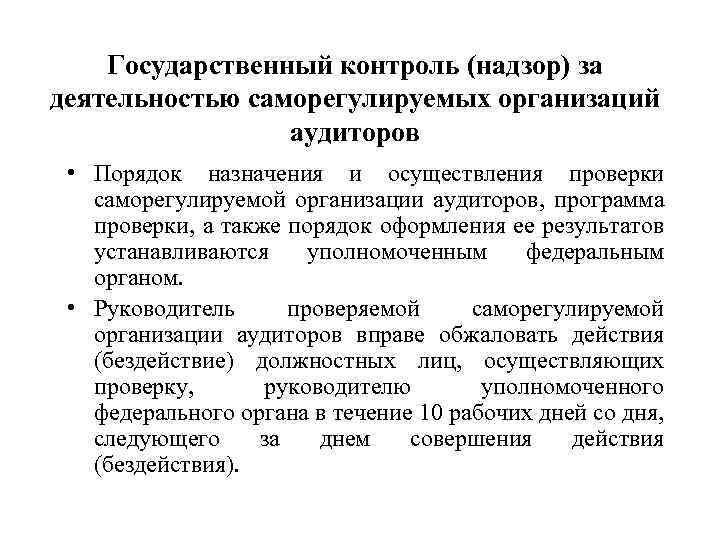 Государственный контроль (надзор) за деятельностью саморегулируемых организаций аудиторов

• Порядок назначения и осуществления проверки саморегулируемой организации аудиторов, программа проверки, а также порядок оформления ее результатов устанавливаются уполномоченным федеральным органом.

• Руководитель проверяемой саморегулируемой организации аудиторов вправе обжаловать действия (бездействие) должностных лиц, осуществляющих проверку, руководителю уполномоченного федерального органа в течение 10 рабочих дней со дня, следующего за днем совершения действия (бездействия).